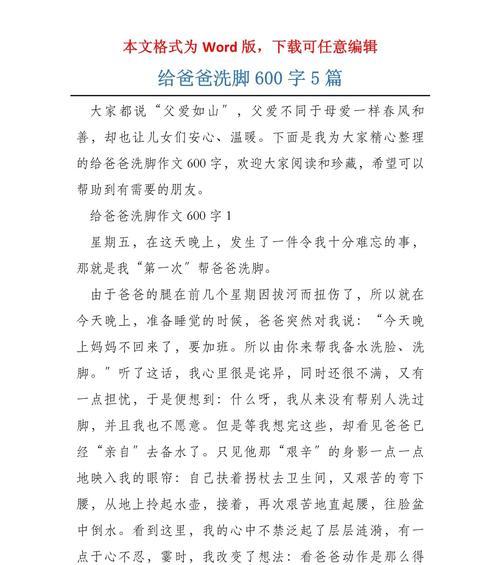 本文格式为 Word 版，下载可任意编辑

给爸爸洗脚 600 字 5 篇

大家都说“父爱如山”，父爱不同于母爱一样春风和善，却也让儿女们安心、温暖。下面是我为大家精心整理的给爸爸洗脚作文 600 字，欢迎大家阅读和珍藏，希望可以帮助到有需要的朋友。

给爸爸洗脚作文 600 字 1

星期五，在这天晚上，发生了一件令我十分难忘的事，那就是我“第一次”帮爸爸洗脚。

由于爸爸的腿在前几个星期因拔河而扭伤了，所以就在今天晚上，准备睡觉的时候，爸爸突然对我说：“今天晚上妈妈不回来了，要加班。所以由你来帮我备水洗脸、洗脚。”听了这话，我心里很是诧异，同时还很不满，又有一点担忧，于是便想到：什么呀，我从来没有帮别人洗过脚，并且我也不愿意。但是等我想完这些，却看见爸爸已经“亲自”去备水了。只见他那“艰辛”的身影一点一点地映入我的眼帘：自己扶着拐杖去卫生间，又艰苦的弯下腰，从地上拎起水壶，接着，再次艰苦地直起腰，往脸盆中倒水。看到这里，我的心中不禁泛起了层层涟漪，有一点于心不忍，霎时，我改变了想法：看爸爸动作是那么得